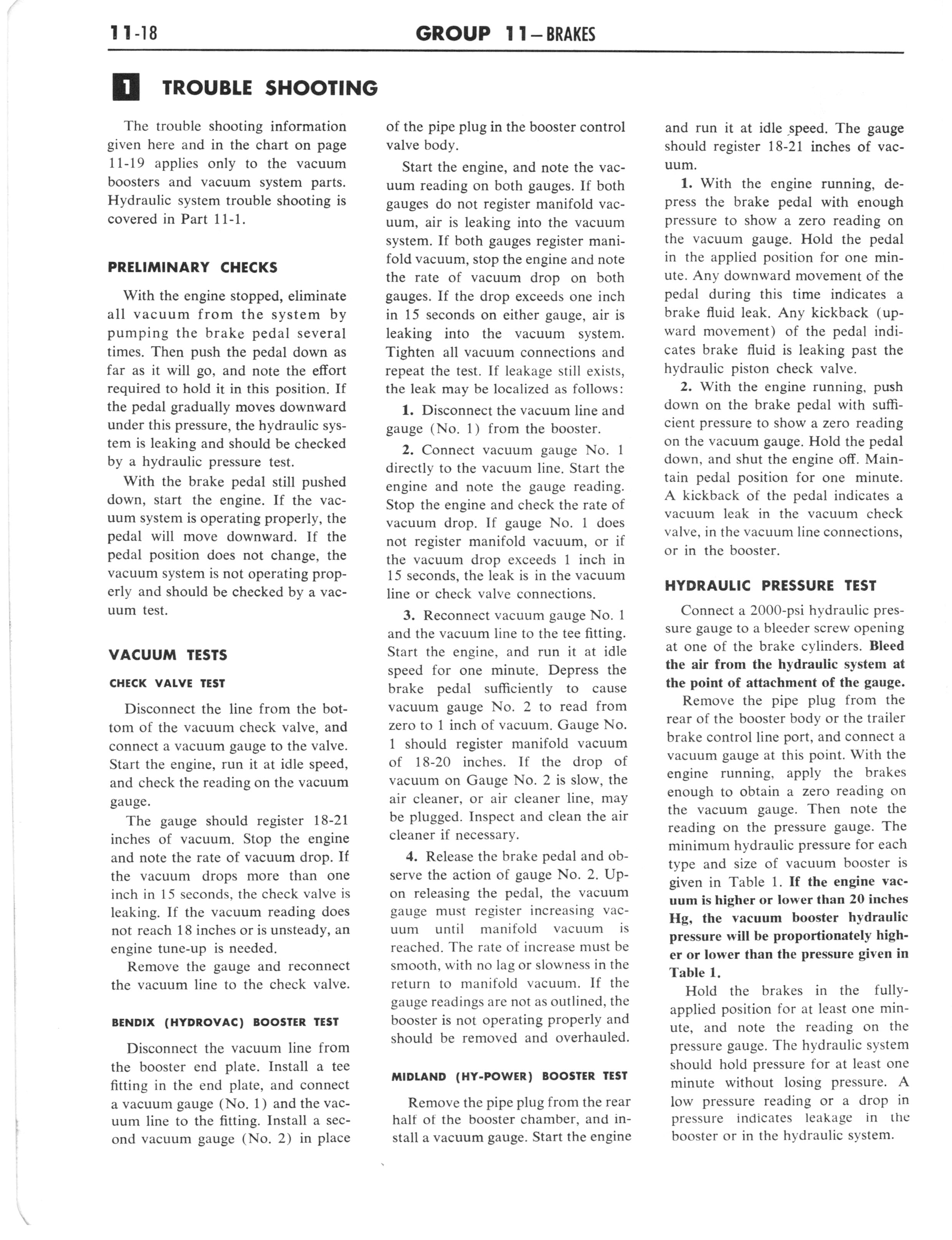 11-18 GROUP 11—BRAKES

1 TROUBLE SHOOTING

The trouble shooting information given here and in the chart on page 11-19 applies only to the vacuum boosters and vacuum system parts. Hydraulic system trouble shooting is covered in Part 11-1.

PRELIMINARY CHECKS

With the engine stopped, eliminate all vacuum from the system by pumping the brake pedal several times. Then push the pedal down as far as it will go, and note the effort required to hold it in this position. If the pedal gradually moves downward under this pressure, the hydraulic system is leaking and should be checked by a hydraulic pressure test.

With the brake pedal still pushed down, start the engine. If the vacuum system is operating properly, the pedal will move downward. If the pedal position does not change, the vacuum system is not operating properly and should be checked by a vacuum test.

VACUUM TESTS

CHECK VALVE TEST

Disconnect the line from the bottom of the vacuum check valve, and connect a vacuum gauge to the valve. Start the engine, run it at idle speed, and check the reading on the vacuum gauge.

The gauge should register 18-21 inches of vacuum. Stop the engine and note the rate of vacuum drop. If the vacuum drops more than one inch in 15 seconds, the check valve is leaking. If the vacuum reading does not reach 18 inches or is unsteady, an engine tune-up is needed.

Remove the gauge and reconnect the vacuum line to the check valve.

BENDIX (HYDROVAC) BOOSTER TEST

Disconnect the vacuum line from the booster end plate. Install a tee fitting in the end plate, and connect a vacuum gauge (No. 1) and the vacuum line to the fitting. Install a second vacuum gauge (No. 2) in place of the pipe plug in the booster control valve body.

Start the engine, and note the vacuum reading on both gauges. If both gauges do not register manifold vacuum, air is leaking into the vacuum system. If both gauges register manifold vacuum, stop the engine and note the rate of vacuum drop on both gauges. If the drop exceeds one inch in 15 seconds on either gauge, air is leaking into the vacuum system. Tighten all vacuum connections and repeat the test. If leakage still exists, the leak may be localized as follows:

1. Disconnect the vacuum line and gauge (No. 1) from the booster.

2. Connect vacuum gauge No. 1 directly to the vacuum line. Start the engine and note the gauge reading. Stop the engine and check the rate of vacuum drop. If gauge No. 1 does not register manifold vacuum, or if the vacuum drop exceeds 1 inch in 15 seconds, the leak is in the vacuum line or check valve connections.

3. Reconnect vacuum gauge No. 1 and the vacuum line to the tee fitting. Start the engine, and run it at idle speed for one minute. Depress the brake pedal sufficiently to cause vacuum gauge No. 2 to read from zero to 1 inch of vacuum. Gauge No. 1 should register manifold vacuum of 18-20 inches. If the drop of vacuum on Gauge No. 2 is slow, the air cleaner, or air cleaner line, may be plugged. Inspect and clean the air cleaner if necessary.

4. Release the brake pedal and observe the action of gauge No. 2. Upon releasing the pedal, the vacuum gauge must register increasing vacuum until manifold vacuum is reached. The rate of increase must be smooth, with no lag or slowness in the return to manifold vacuum. If the gauge readings are not as outlined, the booster is not operating properly and should be removed and overhauled.

MIDLAND (HY-POWER) BOOSTER TEST

Remove the pipe plug from the rear half of the booster chamber, and install a vacuum gauge. Start the engine and run it at idle speed. The gauge should register 18-21 inches of vacuum.

1. With the engine running, depress the brake pedal with enough pressure to show a zero reading on the vacuum gauge. Hold the pedal in the applied position for one minute. Any downward movement of the pedal during this time indicates a brake fluid leak. Any kickback (upward movement) of the pedal indicates brake fluid is leaking past the hydraulic piston check valve.

2. With the engine running, push down on the brake pedal with sufficient pressure to show a zero reading on the vacuum gauge. Hold the pedal down, and shut the engine off. Maintain pedal position for one minute. A kickback of the pedal indicates a vacuum leak in the vacuum check valve, in the vacuum line connections, or in the booster.

HYDRAULIC PRESSURE TEST

Connect a 2000-psi hydraulic pressure gauge to a bleeder screw opening at one of the brake cylinders. Bleed the air from the hydraulic system at the point of attachment of the gauge.

Remove the pipe plug from the rear of the booster body or the trailer brake control line port, and connect a vacuum gauge at this point. With the engine running, apply the brakes enough to obtain a zero reading on the vacuum gauge. Then note the reading on the pressure gauge. The minimum hydraulic pressure for each type and size of vacuum booster is given in Table 1. If the engine vacuum is higher or lower than 20 inches Hg, the vacuum booster hydraulic pressure will be proportionately higher or lower than the pressure given in Table 1.

Hold the brakes in the fully-applied position for at least one minute, and note the reading on the pressure gauge. The hydraulic system should hold pressure for at least one minute without losing pressure. A low pressure reading or a drop in pressure indicates leakage in the booster or in the hydraulic system.